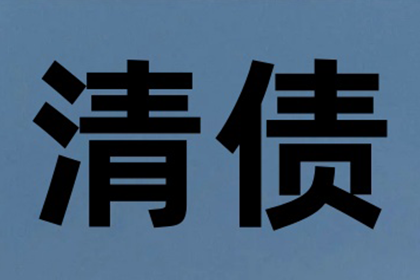 清债